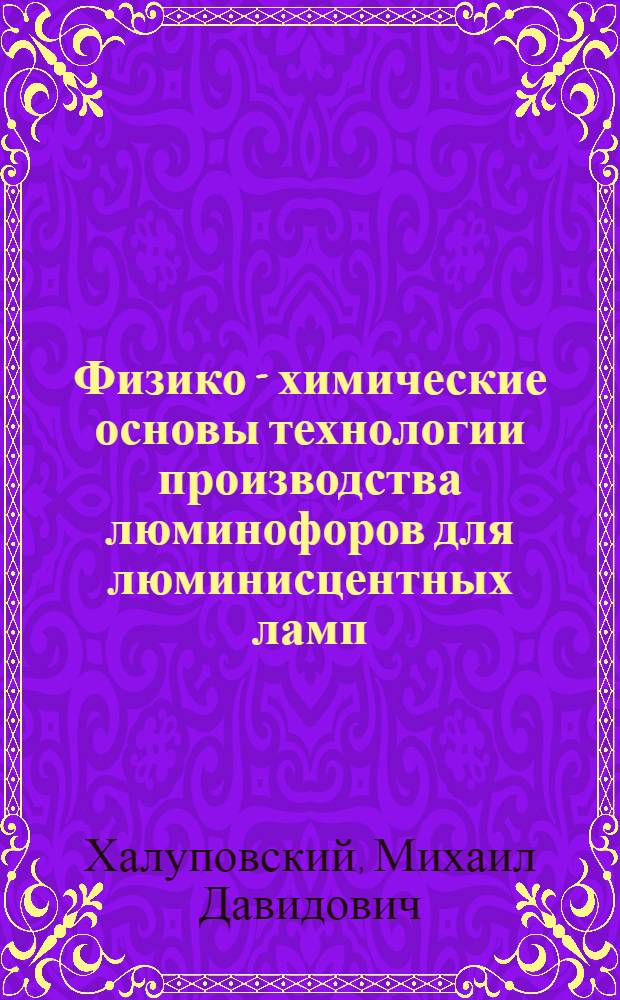 Физико - химические основы технологии производства люминофоров для люминисцентных ламп

Халуповский, Михаил Давидович